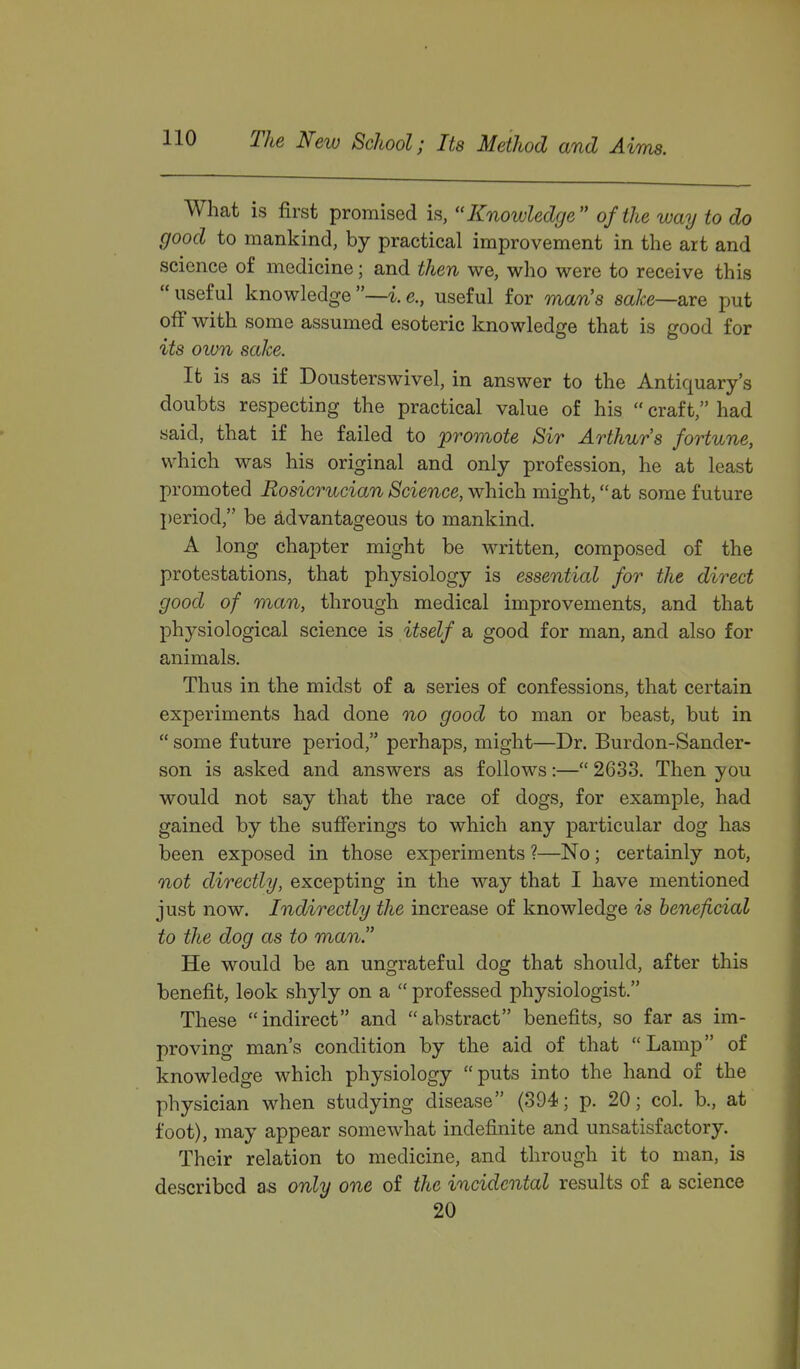 110 The New School; Its Method and Aims.

What is first promised is, "Knowledge" of the way to do good to mankind, by practical improvement in the art and science of medicine; and then we, who were to receive this "useful knowledge"—i. e., useful for man's sake—are put off with some assumed esoteric knowledge that is good for its own sake.

It is as if Dousterswivel, in answer to the Antiquary's doubts respecting the practical value of his "craft," had said, that if he failed to promote Sir Arthur's fortune, which was his original and only profession, he at least promoted Rosicrucian Science, which might, "at some future period," be advantageous to mankind.

A long chapter might be written, composed of the protestations, that physiology is essential for the direct good of man, through medical improvements, and that physiological science is itself a good for man, and also for animals.

Thus in the midst of a series of confessions, that certain experiments had done no good to man or beast, but in "some future period," perhaps, might—Dr. Burdon-Sanderson is asked and answers as follows:—"2633. Then you would not say that the race of dogs, for example, had gained by the sufferings to which any particular dog has been exposed in those experiments?—No; certainly not, not directly, excepting in the way that I have mentioned just now. Indirectly the increase of knowledge is beneficial to the dog as to man."

He would be an ungrateful dog that should, after this benefit, look shyly on a "professed physiologist."

These "indirect" and "abstract" benefits, so far as improving man's condition by the aid of that "Lamp" of knowledge which physiology "puts into the hand of the physician when studying disease" (394; p. 20; col. b., at foot), may appear somewhat indefinite and unsatisfactory.

Their relation to medicine, and through it to man, is described as only one of the incidental results of a science

20